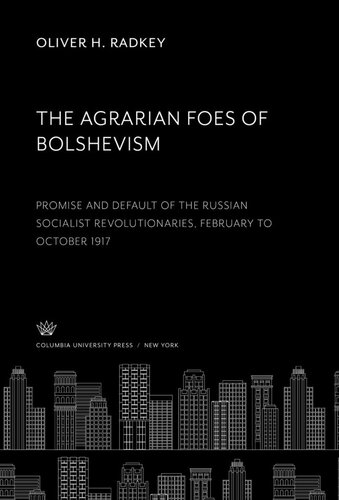 OLIVER H. RADKEY

THE AGRARIAN FOES OF BOLSHEVISM

PROMISE AND DEFAULT OF THE RUSSIAN SOCIALIST REVOLUTIONARIES, FEBRUARY TO OCTOBER 1917

COLUMBIA UNIVERSITY PRESS / NEW YORK